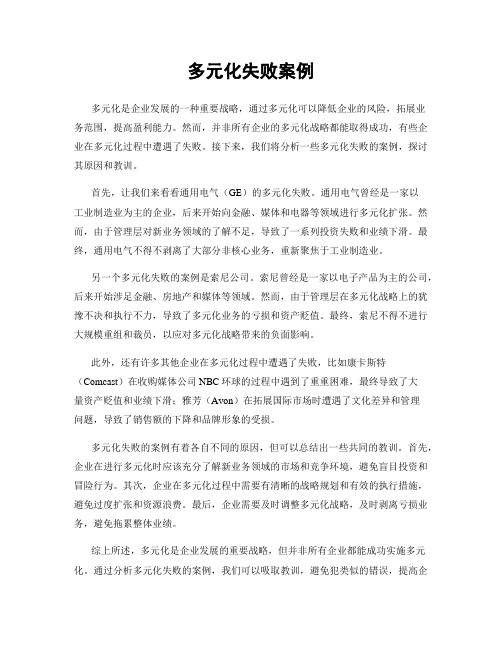 多元化失败案例

多元化是企业发展的一种重要战略，通过多元化可以降低企业的风险，拓展业务范围，提高盈利能力。然而，并非所有企业的多元化战略都能取得成功，有些企业在多元化过程中遭遇了失败。接下来，我们将分析一些多元化失败的案例，探讨其原因和教训。

首先，让我们来看看通用电气（GE）的多元化失败。通用电气曾经是一家以工业制造业为主的企业，后来开始向金融、媒体和电器等领域进行多元化扩张。然而，由于管理层对新业务领域的了解不足，导致了一系列投资失败和业绩下滑。最终，通用电气不得不剥离了大部分非核心业务，重新聚焦于工业制造业。

另一个多元化失败的案例是索尼公司。索尼曾经是一家以电子产品为主的公司，后来开始涉足金融、房地产和媒体等领域。然而，由于管理层在多元化战略上的犹豫不决和执行不力，导致了多元化业务的亏损和资产贬值。最终，索尼不得不进行大规模重组和裁员，以应对多元化战略带来的负面影响。

此外，还有许多其他企业在多元化过程中遭遇了失败，比如康卡斯特（Comcast）在收购媒体公司 NBC 环球的过程中遇到了重重困难，最终导致了大量资产贬值和业绩下滑；雅芳（Avon）在拓展国际市场时遭遇了文化差异和管理问题，导致了销售额的下降和品牌形象的受损。

多元化失败的案例有着各自不同的原因，但可以总结出一些共同的教训。首先，企业在进行多元化时应该充分了解新业务领域的市场和竞争环境，避免盲目投资和冒险行为。其次，企业在多元化过程中需要有清晰的战略规划和有效的执行措施，避免过度扩张和资源浪费。最后，企业需要及时调整多元化战略，及时剥离亏损业务，避免拖累整体业绩。

综上所述，多元化是企业发展的重要战略，但并非所有企业都能成功实施多元化。通过分析多元化失败的案例，我们可以吸取教训，避免犯类似的错误，提高企